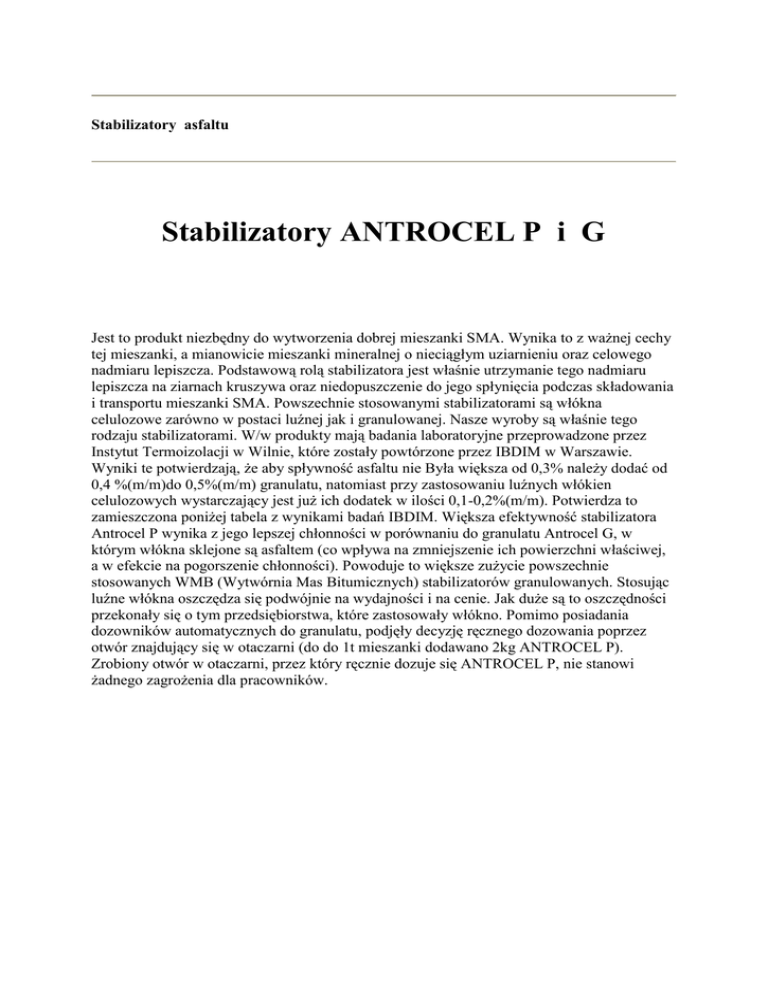 Stabilizatory asfaltu

Stabilizatory ANTROCEL P i G

Jest to produkt niezbędny do wytworzenia dobrej mieszanki SMA. Wynika to z ważnej cechy tej mieszanki, a mianowicie mieszanki mineralnej o nieciągłym uziarnieniu oraz celowego nadmiaru lepiszcza. Podstawową rolą stabilizatora jest właśnie utrzymanie tego nadmiaru lepiszcza na ziarnach kruszywa oraz niedopuszczenie do jego spłynięcia podczas składowania i transportu mieszanki SMA. Powszechnie stosowanymi stabilizatorami są włókna celulozowe zarówno w postaci luźnej jak i granulowanej. Nasze wyroby są właśnie tego rodzaju stabilizatorami. W/w produkty mają badania laboratoryjne przeprowadzone przez Instytut Termoizolacji w Wilnie, które zostały powtórzone przez IBDIM w Warszawie. Wyniki te potwierdzają, że aby spływność asfaltu nie Była większa od 0,3% należy dodać od 0,4 %(m/m)do 0,5%(m/m) granulatu, natomiast przy zastosowaniu luźnych włókien celulozowych wystarczający jest już ich dodatek w ilości 0,1-0,2%(m/m). Potwierdza to zamieszczona poniżej tabela z wynikami badań IBDIM. Większa efektywność stabilizatora Antrocel P wynika z jego lepszej chłonności w porównaniu do granulatu Antrocel G, w którym włókna sklejone są asfaltem (co wpływa na zmniejszenie ich powierzchni właściwej, a w efekcie na pogorszenie chłonności). Powoduje to większe zużycie powszechnie stosowanych WMB (Wytwórnia Mas Bitumicznych) stabilizatorów granulowanych. Stosując luźne włókna oszczędza się podwójnie na wydajności i na cenie. Jak duże są to oszczędności przekonały się o tym przedsiębiorstwa, które zastosowały włókno. Pomimo posiadania dozowników automatycznych do granulatu, podjęły decyzję ręcznego dozowania poprzez otwór znajdujący się w otaczarni (do do 1t mieszanki dodawano 2kg ANTROCEL P). Zrobiony otwór w otaczarni, przez który ręcznie dozuje się ANTROCEL P, nie stanowi żadnego zagrożenia dla pracowników.